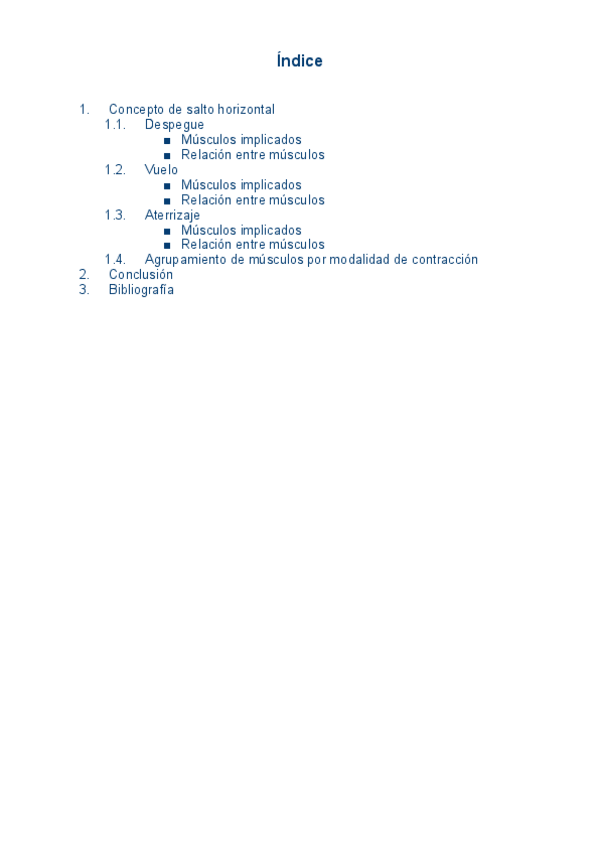 Índice

1. Concepto de salto horizontal
1.1. Despegue
■ Músculos implicados
■ Relación entre músculos
1.2. Vuelo
■ Músculos implicados
■ Relación entre músculos
1.3. Aterrizaje
■ Músculos implicados
■ Relación entre músculos
1.4. Agrupamiento de músculos por modalidad de contracción
2. Conclusión
3. Bibliografía